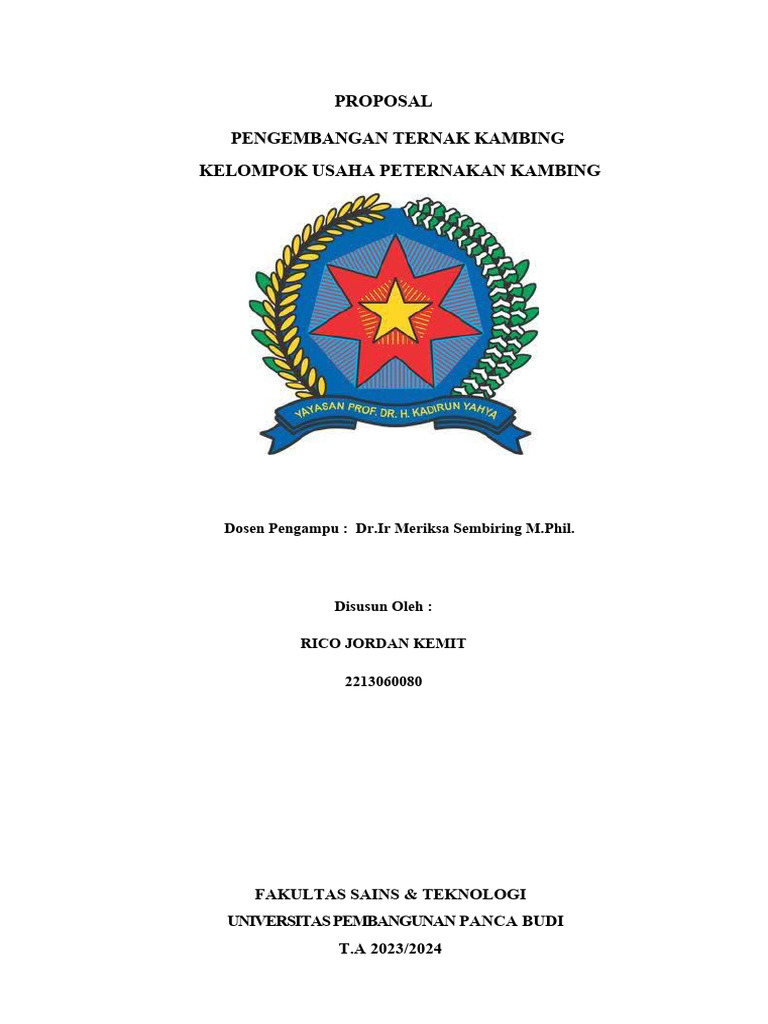 PROPOSAL

PENGEMBANGAN TERNAK KAMBING

KELOMPOK USAHA PETERNAKAN KAMBING

YAYASAN PROF. DR. H. KADIRUN YAHYA

Dosen Pengampu : Dr.Ir Meriksa Sembiring M.Phil.

Disusun Oleh :

RICO JORDAN KEMIT

2213060080

FAKULTAS SAINS & TEKNOLOGI

UNIVERSITAS PEMBANGUNAN PANCA BUDI

T.A 2023/2024